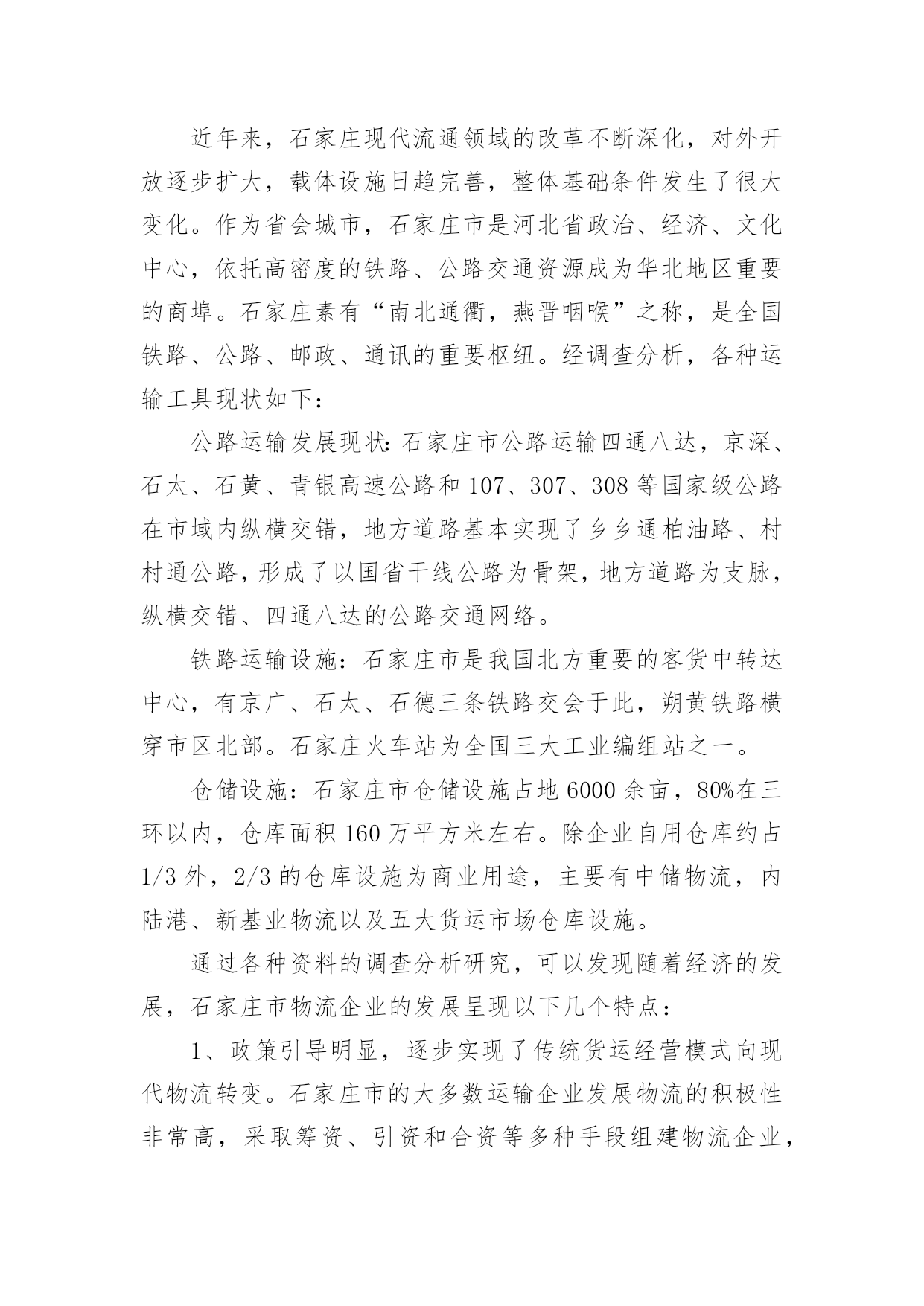 近年来，石家庄现代流通领域的改革不断深化，对外开放逐步扩大，载体设施日趋完善，整体基础条件发生了很大变化。作为省会城市，石家庄市是河北省政治、经济、文化中心，依托高密度的铁路、公路交通资源成为华北地区重要的商埠。石家庄素有“南北通衢，燕晋咽喉”之称，是全国铁路、公路、邮政、通讯的重要枢纽。经调查分析，各种运输工具现状如下：

公路运输发展现状：石家庄市公路运输四通八达，京深、石太、石黄、青银高速公路和107、307、308等国家级公路在市域内纵横交错，地方道路基本实现了乡乡通柏油路、村村通公路，形成了以国省干线公路为骨架，地方道路为支脉，纵横交错、四通八达的公路交通网络。

铁路运输设施：石家庄市是我国北方重要的客货中转达中心，有京广、石太、石德三条铁路交会于此，朔黄铁路横穿市区北部。石家庄火车站为全国三大工业编组站之一。

仓储设施：石家庄市仓储设施占地6000余亩，80%在三环以内，仓库面积160万平方米左右。除企业自用仓库约占1/3外，2/3的仓库设施为商业用途，主要有中储物流，内陆港、新基业物流以及五大货运市场仓库设施。

通过各种资料的调查分析研究，可以发现随着经济的发展，石家庄市物流企业的发展呈现以下几个特点：

1、政策引导明显，逐步实现了传统货运经营模式向现代物流转变。石家庄市的大多数运输企业发展物流的积极性非常高，采取筹资、引资和合资等多种手段组建物流企业，